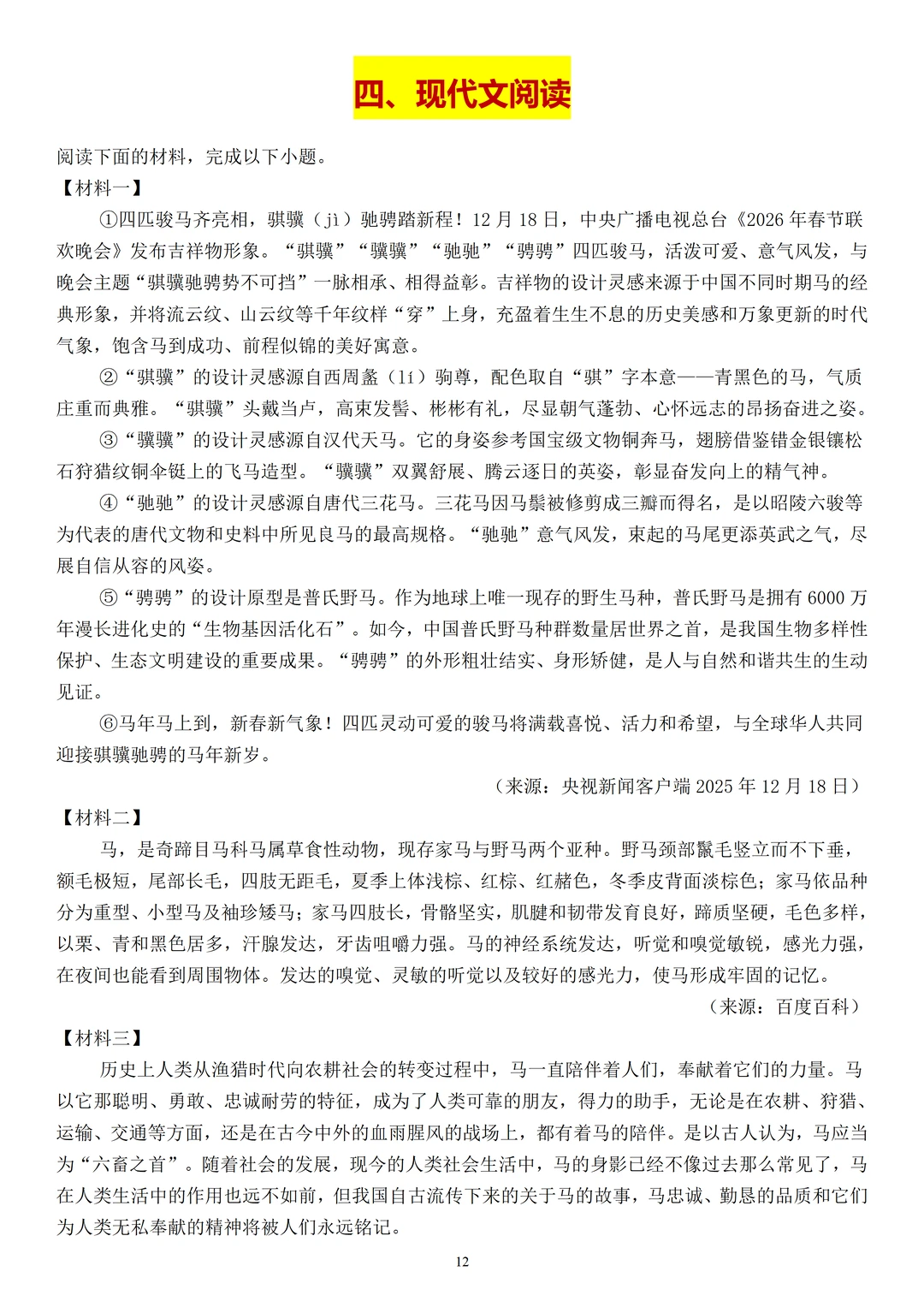 四、现代文阅读

阅读下面的材料，完成以下小题。

【材料一】

①四匹骏马齐亮相，骐骥（jì）驰骋踏新程！12 月 18 日，中央广播电视总台《2026 年春节联欢晚会》发布吉祥物形象。“骐骐”“骥骥”“驰驰”“骋骋”四匹骏马，活泼可爱、意气风发，与晚会主题“骐骥驰骋势不可挡”一脉相承、相得益彰。吉祥物的设计灵感来源于中国不同时期马的经典形象，并将流云纹、山云纹等千年纹样“穿”上身，充盈着生生不息的历史美感和万象更新的时代气象，饱含马到成功、前程似锦的美好寓意。

②“骐骐”的设计灵感源自西周盠（lí）驹尊，配色取自“骐”字本意——青黑色的马，气质庄重而典雅。“骐骐”头戴当卢，高束发髻、彬彬有礼，尽显朝气蓬勃、心怀远志的昂扬奋进之姿。

③“骥骥”的设计灵感源自汉代天马。它的身姿参考国宝级文物铜奔马，翅膀借鉴错金银镶松石狩猎纹铜伞铤上的飞马造型。“骥骥”双翼舒展、腾云逐日的英姿，彰显奋发向上的精气神。

④“驰驰”的设计灵感源自唐代三花马。三花马因马鬃被修剪成三瓣而得名，是以昭陵六骏等为代表的唐代文物和史料中所见良马的最高规格。“驰驰”意气风发，束起的马尾更添英武之气，尽展自信从容的风姿。

⑤“骋骋”的设计原型是普氏野马。作为地球上唯一现存的野生马种，普氏野马是拥有 6000 万年漫长进化史的“生物基因活化石”。如今，中国普氏野马种群数量居世界之首，是我国生物多样性保护、生态文明建设的重要成果。“骋骋”的外形粗壮结实、身形矫健，是人与自然和谐共生的生动见证。

⑥马年马上到，新春新气象！四匹灵动可爱的骏马将满载喜悦、活力和希望，与全球华人共同迎接骐骥驰骋的马年新岁。

（来源：央视新闻客户端 2025 年 12 月 18 日）

【材料二】

马，是奇蹄目马科马属草食性动物，现存家马与野马两个亚种。野马颈部鬣毛竖立而不下垂，额毛极短，尾部长毛，四肢无距毛，夏季上体浅棕、红棕、红赭色，冬季皮背面淡棕色；家马依品种分为重型、小型马及袖珍矮马；家马四肢长，骨骼坚实，肌腱和韧带发育良好，蹄质坚硬，毛色多样，以栗、青和黑色居多，汗腺发达，牙齿咀嚼力强。马的神经系统发达，听觉和嗅觉敏锐，感光力强，在夜间也能看到周围物体。发达的嗅觉、灵敏的听觉以及较好的感光力，使马形成牢固的记忆。

（来源：百度百科）

【材料三】

历史上人类从渔猎时代向农耕社会的转变过程中，马一直陪伴着人们，奉献着它们的力量。马以它那聪明、勇敢、忠诚耐劳的特征，成为了人类可靠的朋友，得力的助手，无论是在农耕、狩猎、运输、交通等方面，还是在古今中外的血雨腥风的战场上，都有着马的陪伴。是以古人认为，马应当为“六畜之首”。随着社会的发展，现今的人类社会生活中，马的身影已经不像过去那么常见了，马在人类生活中的作用也远不如前，但我国自古流传下来的关于马的故事，马忠诚、勤恳的品质和它们为人类无私奉献的精神将被人们永远铭记。

12